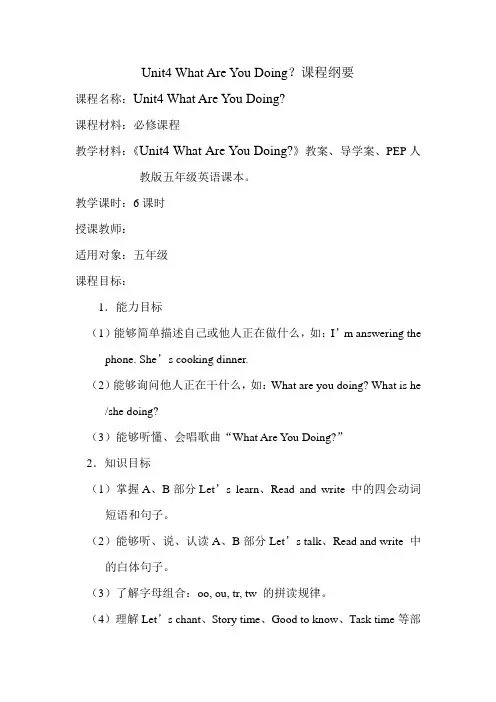 Unit4 What Are You Doing？课程纲要

课程名称：Unit4 What Are You Doing?

课程材料：必修课程

教学材料：《Unit4 What Are You Doing?》教案、导学案、PEP 人教版五年级英语课本。

教学课时：6 课时

授课教师：

适用对象：五年级

课程目标：

1．能力目标

（1）能够简单描述自己或他人正在做什么，如：I’m answering the phone. She’s cooking dinner.

（2）能够询问他人正在干什么，如：What are you doing? What is he /she doing?

（3）能够听懂、会唱歌曲“What Are You Doing?”

2．知识目标

（1）掌握 A、B 部分 Let’s learn、Read and write 中的四会动词短语和句子。

（2）能够听、说、认读 A、B 部分 Let’s talk、Read and write 中的白体句子。

（3）了解字母组合：oo, ou, tr, tw 的拼读规律。

（4）理解 Let’s chant、Story time、Good to know、Task time 等部